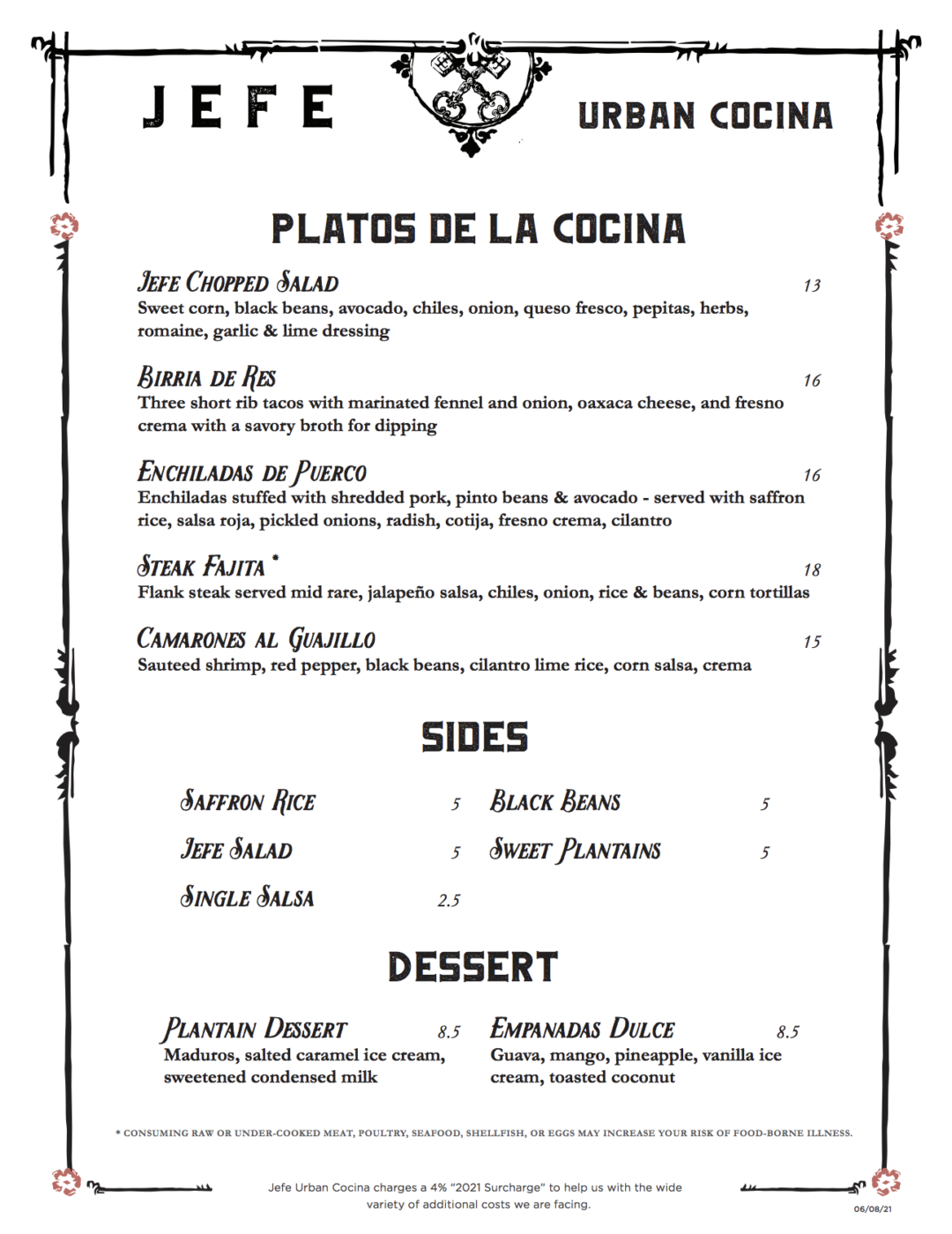 JEFE URBAN COCINA

PLATOS DE LA COCINA

JEFE CHOPPED SALAD 13
Sweet corn, black beans, avocado, chiles, onion, queso fresco, pepitas, herbs, romaine, garlic & lime dressing

BIRRIA DE RES 16
Three short rib tacos with marinated fennel and onion, oaxaca cheese, and fresno crema with a savory broth for dipping

ENCHILADAS DE PUERCO 16
Enchiladas stuffed with shredded pork, pinto beans & avocado - served with saffron rice, salsa roja, pickled onions, radish, cotija, fresno crema, cilantro

STEAK FAJITA * 18
Flank steak served mid rare, jalapeño salsa, chiles, onion, rice & beans, corn tortillas

CAMARONES AL GUAJILLO 15
Sauteed shrimp, red pepper, black beans, cilantro lime rice, corn salsa, crema

SIDES

SAFFRON RICE 5
JEFE SALAD 5
SINGLE SALSA 2.5
BLACK BEANS 5
SWEET PLANTAINS 5

DESSERT

PLANTAIN DESSERT 8.5
Maduros, salted caramel ice cream, sweetened condensed milk

EMPANADAS DULCE 8.5
Guava, mango, pineapple, vanilla ice cream, toasted coconut

* CONSUMING RAW OR UNDER-COOKED MEAT, POULTRY, SEAFOOD, SHELLFISH, OR EGGS MAY INCREASE YOUR RISK OF FOOD-BORNE ILLNESS.

Jefe Urban Cocina charges a 4% "2021 Surcharge" to help us with the wide variety of additional costs we are facing.

06/08/21